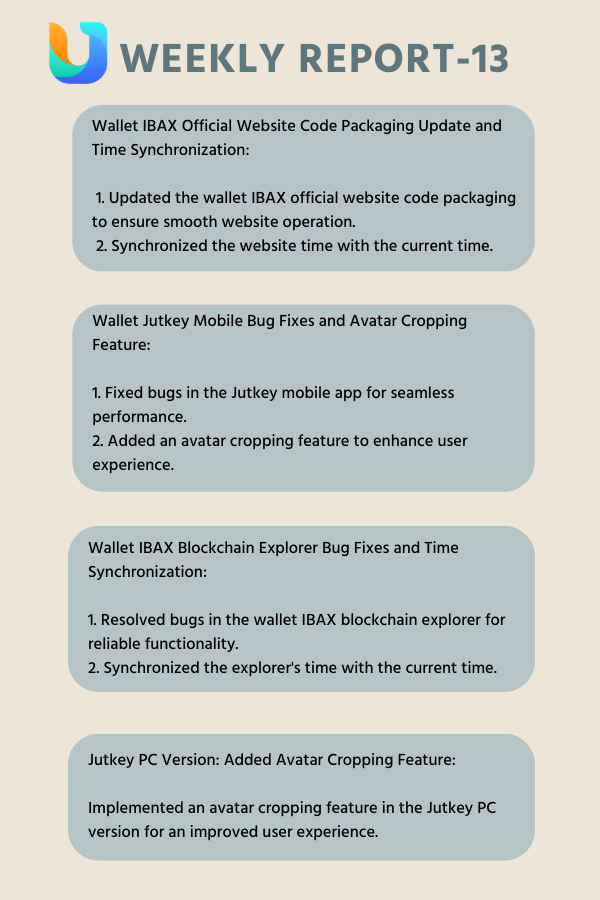 WEEKLY REPORT-13

Wallet IBAX Official Website Code Packaging Update and Time Synchronization:

1. Updated the wallet IBAX official website code packaging to ensure smooth website operation.
2. Synchronized the website time with the current time.

Wallet Jutkey Mobile Bug Fixes and Avatar Cropping Feature:

1. Fixed bugs in the Jutkey mobile app for seamless performance.
2. Added an avatar cropping feature to enhance user experience.

Wallet IBAX Blockchain Explorer Bug Fixes and Time Synchronization:

1. Resolved bugs in the wallet IBAX blockchain explorer for reliable functionality.
2. Synchronized the explorer's time with the current time.

Jutkey PC Version: Added Avatar Cropping Feature:

Implemented an avatar cropping feature in the Jutkey PC version for an improved user experience.